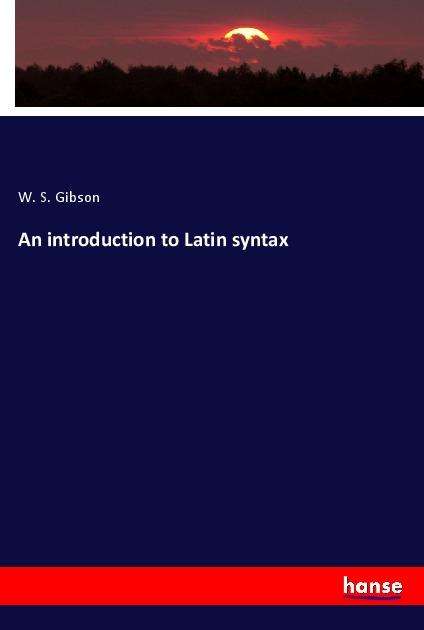 W. S. Gibson

An introduction to Latin syntax

hanse